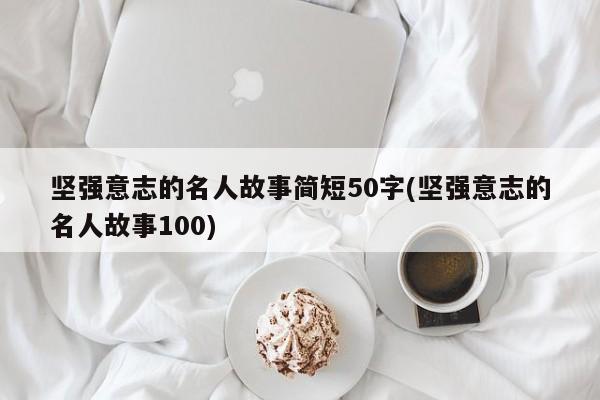 坚强意志的名人故事简短50字(坚强意志的名人故事100)